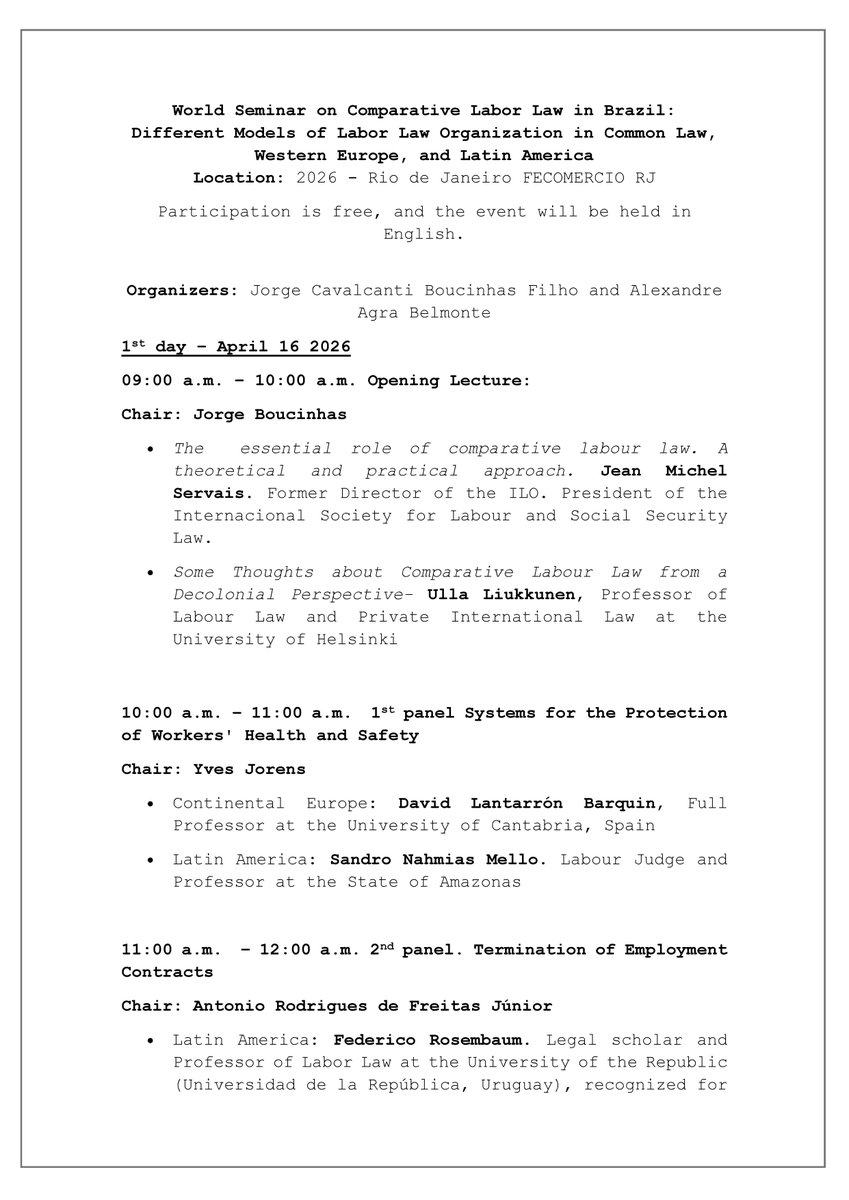 World Seminar on Comparative Labor Law in Brazil: Different Models of Labor Law Organization in Common Law, Western Europe, and Latin America
Location: 2026 - Rio de Janeiro FECOMERCIO RJ

Participation is free, and the event will be held in English.

Organizers: Jorge Cavalcanti Boucinhas Filho and Alexandre Agra Belmonte

1st day – April 16 2026

09:00 a.m. – 10:00 a.m. Opening Lecture:

Chair: Jorge Boucinhas

• The essential role of comparative labour law. A theoretical and practical approach. Jean Michel Servais. Former Director of the ILO. President of the Internacional Society for Labour and Social Security Law.

• Some Thoughts about Comparative Labour Law from a Decolonial Perspective- Ulla Liukkunen, Professor of Labour Law and Private International Law at the University of Helsinki

10:00 a.m. – 11:00 a.m. 1st panel Systems for the Protection of Workers' Health and Safety

Chair: Yves Jorens

• Continental Europe: David Lantarrón Barquin, Full Professor at the University of Cantabria, Spain

• Latin America: Sandro Nahmias Mello. Labour Judge and Professor at the State of Amazonas

11:00 a.m. – 12:00 a.m. 2nd panel. Termination of Employment Contracts

Chair: Antonio Rodrigues de Freitas Júnior

• Latin America: Federico Rosembaum. Legal scholar and Professor of Labor Law at the University of the Republic (Universidad de la República, Uruguay), recognized for